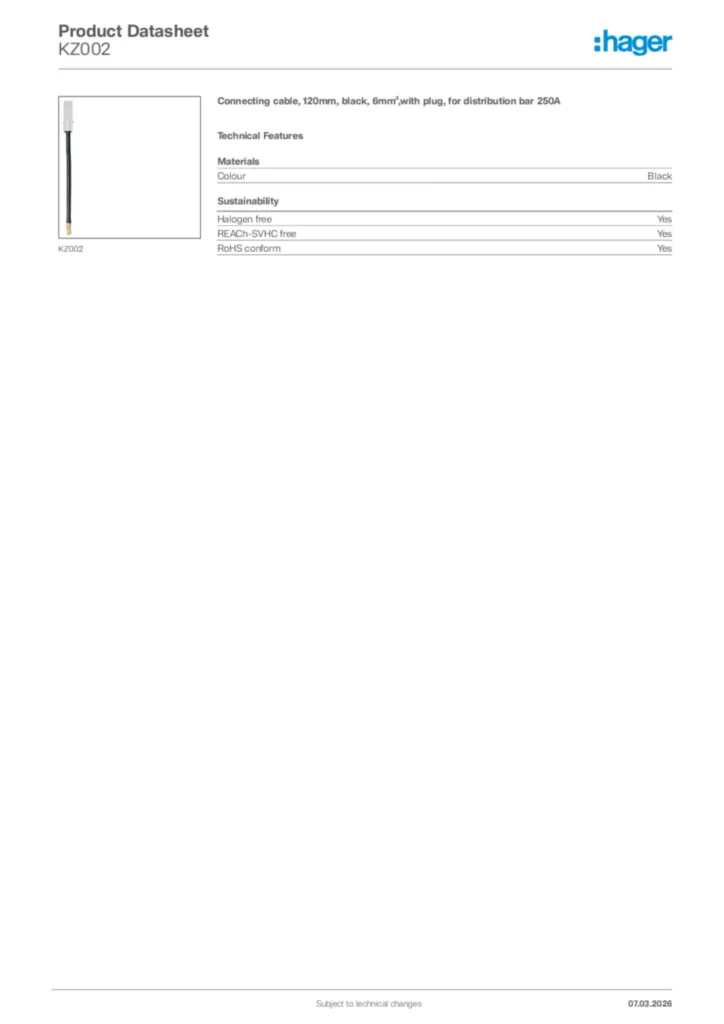 Product Datasheet
KZ002

:hager

KZ002

Connecting cable, 120mm, black, 6mm²,with plug, for distribution bar 250A

Technical Features

Materials

| Colour | Black |
|---|---|

Sustainability

| Halogen free | Yes |
|---|---|
| REACh-SVHC free | Yes |
| RoHS conform | Yes |

Subject to technical changes

07.03.2026